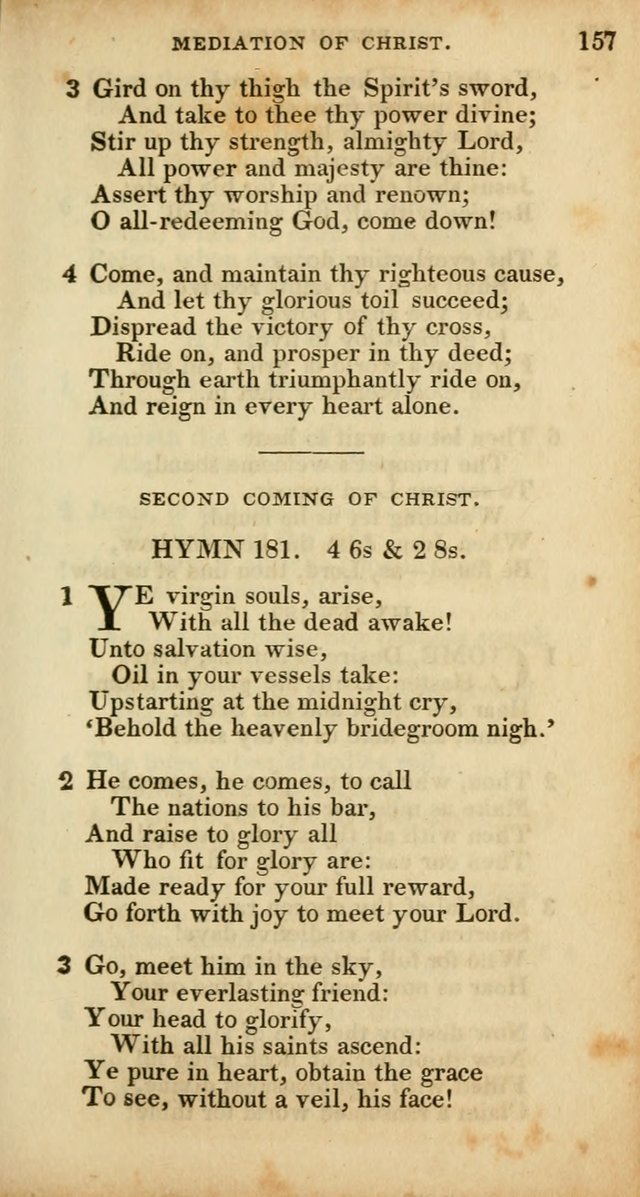 MEDIATION OF CHRIST. 157

3 Gird on thy thigh the Spirit's sword,
And take to thee thy power divine;
Stir up thy strength, almighty Lord,
All power and majesty are thine:
Assert thy worship and renown;
O all-redeeming God, come down!

4 Come, and maintain thy righteous cause,
And let thy glorious toil succeed;
Dispread the victory of thy cross,
Ride on, and prosper in thy deed;
Through earth triumphantly ride on,
And reign in every heart alone.

SECOND COMING OF CHRIST.

HYMN 181. 4 6s & 2 8s.

1 YE virgin souls, arise,
With all the dead awake!
Unto salvation wise,
Oil in your vessels take:
Upstarting at the midnight cry,
'Behold the heavenly bridegroom nigh.'

2 He comes, he comes, to call
The nations to his bar,
And raise to glory all
Who fit for glory are:
Made ready for your full reward,
Go forth with joy to meet your Lord.

3 Go, meet him in the sky,
Your everlasting friend:
Your head to glorify,
With all his saints ascend:
Ye pure in heart, obtain the grace
To see, without a veil, his face!